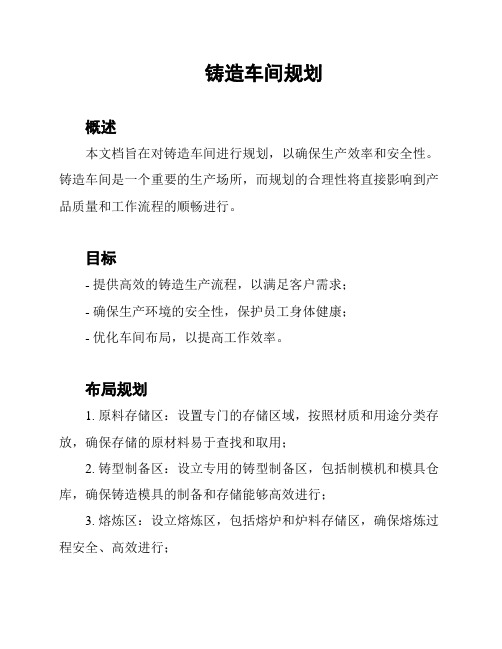 铸造车间规划

概述

本文档旨在对铸造车间进行规划，以确保生产效率和安全性。铸造车间是一个重要的生产场所，而规划的合理性将直接影响到产品质量和工作流程的顺畅进行。

目标

- 提供高效的铸造生产流程，以满足客户需求；

- 确保生产环境的安全性，保护员工身体健康；

- 优化车间布局，以提高工作效率。

布局规划

1. 原料存储区：设置专门的存储区域，按照材质和用途分类存放，确保存储的原材料易于查找和取用；

2. 铸型制备区：设立专用的铸型制备区，包括制模机和模具仓库，确保铸造模具的制备和存储能够高效进行；

3. 熔炼区：设立熔炼区，包括熔炉和炉料存储区，确保熔炼过程安全、高效进行；